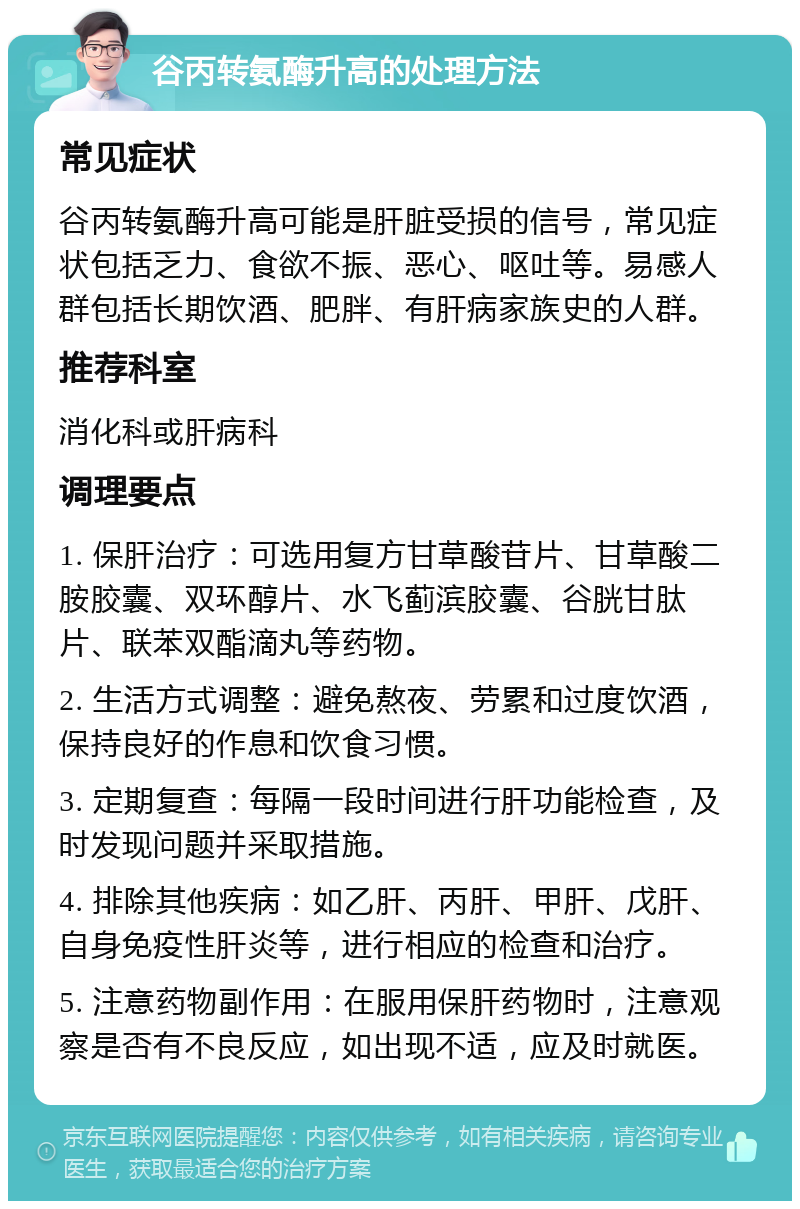 谷丙转氨酶升高的处理方法

常见症状

谷丙转氨酶升高可能是肝脏受损的信号，常见症状包括乏力、食欲不振、恶心、呕吐等。易感人群包括长期饮酒、肥胖、有肝病家族史的人群。

推荐科室

消化科或肝病科

调理要点

1. 保肝治疗：可选用复方甘草酸苷片、甘草酸二胺胶囊、双环醇片、水飞蓟滨胶囊、谷胱甘肽片、联苯双酯滴丸等药物。

2. 生活方式调整：避免熬夜、劳累和过度饮酒，保持良好的作息和饮食习惯。

3. 定期复查：每隔一段时间进行肝功能检查，及时发现问题并采取措施。

4. 排除其他疾病：如乙肝、丙肝、甲肝、戊肝、自身免疫性肝炎等，进行相应的检查和治疗。

5. 注意药物副作用：在服用保肝药物时，注意观察是否有不良反应，如出现不适，应及时就医。

京东互联网医院提醒您：内容仅供参考，如有相关疾病，请咨询专业医生，获取最适合您的治疗方案